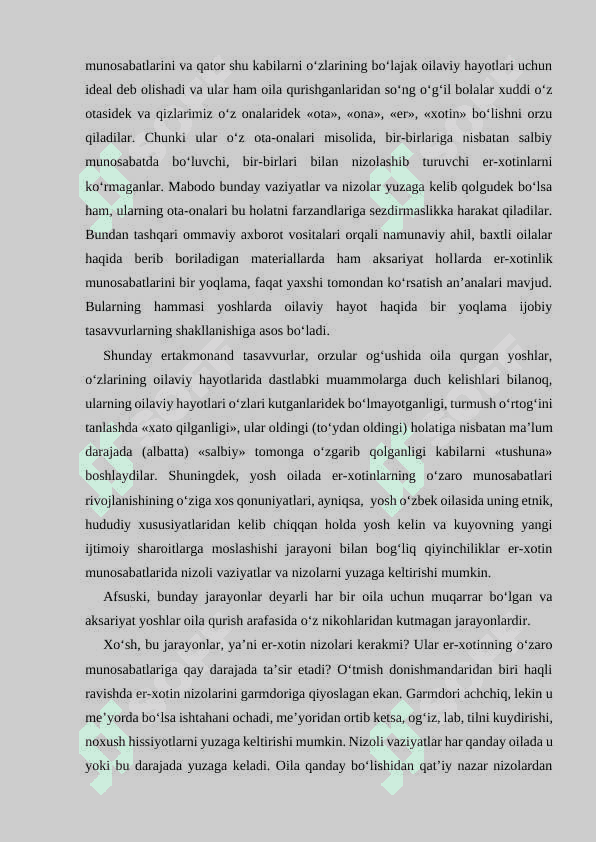 munosabatlarini va qator shu kabilarni o‘zlarining bo‘lajak oilaviy hayotlari uchun ideal deb olishadi va ular ham oila qurishganlaridan so‘ng o‘g‘il bolalar xuddi o‘z otasidek va qizlarimiz o‘z onalaridek «ota», «ona», «er», «xotin» bo‘lishni orzu qiladilar. Chunki ular o‘z ota-onalari misolida, bir-birlariga nisbatan salbiy munosabatda bo‘luvchi, bir-birlari bilan nizolashib turuvchi er-xotinlarni ko‘rmaganlar. Mabodo bunday vaziyatlar va nizolar yuzaga kelib qolgudek bo‘lsa ham, ularning ota-onalari bu holatni farzandlariga sezdirmaslikka harakat qiladilar. Bundan tashqari ommaviy axborot vositalari orqali namunaviy ahil, baxtli oilalar haqida berib boriladigan materiallarda ham aksariyat hollarda er-xotinlik munosabatlarini bir yoqlama, faqat yaxshi tomondan ko‘rsatish an’analari mavjud. Bularning hammasi yoshlarda oilaviy hayot haqida bir yoqlama ijobiy tasavvurlarning shakllanishiga asos bo‘ladi.

Shunday ertakmonand tasavvurlar, orzular og‘ushida oila qurgan yoshlar, o‘zlarining oilaviy hayotlarida dastlabki muammolarga duch kelishlari bilanoq, ularning oilaviy hayotlari o‘zlari kutganlaridek bo‘lmayotganligi, turmush o‘rtog‘ini tanlashda «xato qilganligi», ular oldingi (to‘ydan oldingi) holatiga nisbatan ma’lum darajada (albatta) «salbiy» tomonga o‘zgarib qolganligi kabilarni «tushuna» boshlaydilar. Shuningdek, yosh oilada er-xotinlarning o‘zaro munosabatlari rivojlanishining o‘ziga xos qonuniyatlari, ayniqsa, yosh o‘zbek oilasida uning etnik, hududiy xususiyatlaridan kelib chiqqan holda yosh kelin va kuyovning yangi ijtimoiy sharoitlarga moslashishi jarayoni bilan bog‘liq qiyinchiliklar er-xotin munosabatlarida nizoli vaziyatlar va nizolarni yuzaga keltirishi mumkin.

Afsuski, bunday jarayonlar deyarli har bir oila uchun muqarrar bo‘lgan va aksariyat yoshlar oila qurish arafasida o‘z nikohlaridan kutmagan jarayonlardir.

Xo‘sh, bu jarayonlar, ya’ni er-xotin nizolari kerakmi? Ular er-xotinning o‘zaro munosabatlariga qay darajada ta’sir etadi? O‘tmish donishmandaridan biri haqli ravishda er-xotin nizolarini garmdoriga qiyoslagan ekan. Garmdori achchiq, lekin u me’yorda bo‘lsa ishtahani ochadi, me’yoridan ortib ketsa, og‘iz, lab, tilni kuydirishi, noxush hissiyotlarni yuzaga keltirishi mumkin. Nizoli vaziyatlar har qanday oilada u yoki bu darajada yuzaga keladi. Oila qanday bo‘lishidan qat’iy nazar nizolardan